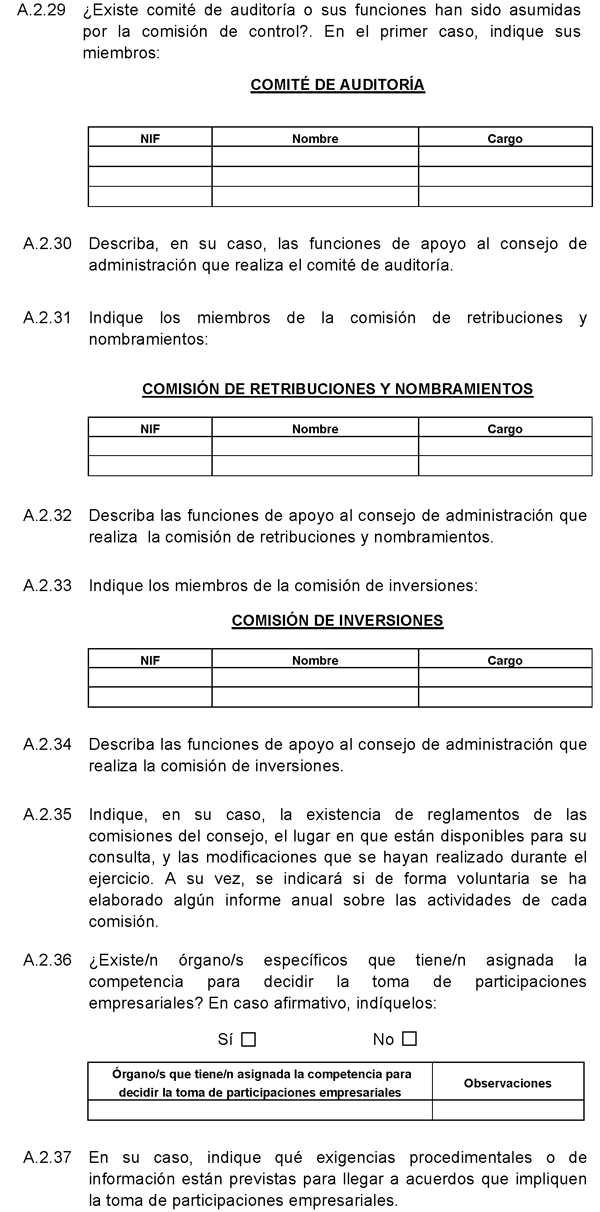 A.2.29 ¿Existe comité de auditoría o sus funciones han sido asumidas por la comisión de control?. En el primer caso, indique sus miembros:

COMITÉ DE AUDITORÍA

| NIF | Nombre | Cargo |
|---|---|---|
| | | |
| | | |
| | | |

A.2.30 Describa, en su caso, las funciones de apoyo al consejo de administración que realiza el comité de auditoría.

A.2.31 Indique los miembros de la comisión de retribuciones y nombramientos:

COMISIÓN DE RETRIBUCIONES Y NOMBRAMIENTOS

| NIF | Nombre | Cargo |
|---|---|---|
| | | |
| | | |

A.2.32 Describa las funciones de apoyo al consejo de administración que realiza la comisión de retribuciones y nombramientos.

A.2.33 Indique los miembros de la comisión de inversiones:

COMISIÓN DE INVERSIONES

| NIF | Nombre | Cargo |
|---|---|---|
| | | |
| | | |

A.2.34 Describa las funciones de apoyo al consejo de administración que realiza la comisión de inversiones.

A.2.35 Indique, en su caso, la existencia de reglamentos de las comisiones del consejo, el lugar en que están disponibles para su consulta, y las modificaciones que se hayan realizado durante el ejercicio. A su vez, se indicará si de forma voluntaria se ha elaborado algún informe anual sobre las actividades de cada comisión.

A.2.36 ¿Existe/n órgano/s específicos que tiene/n asignada la competencia para decidir la toma de participaciones empresariales? En caso afirmativo, indíquelos:

Sí ☐ No ☐

| Órgano/s que tiene/n asignada la competencia para decidir la toma de participaciones empresariales | Observaciones |
|---|---|
| | |

A.2.37 En su caso, indique qué exigencias procedimentales o de información están previstas para llegar a acuerdos que impliquen la toma de participaciones empresariales.